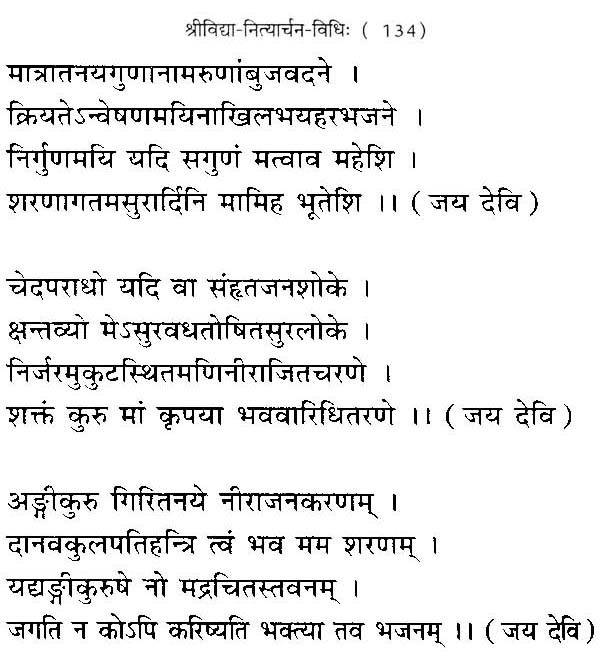 श्रीविद्या-नित्यार्चन-विधिः ( 134)

मात्रातनयगुणानामरुणांबुजवदने ।
क्रियतेऽन्वेषणमयिनाखिलभयहरभजने ।
निर्गुणमयि यदि सगुणं मत्वाव महेशि ।
शरणागतमसुरार्दिनि मामिह भूतेशि ।। ( जय देवि )

चेदपराधो यदि वा संहृतजनशोके ।
क्षन्तव्यो मेऽसुरवधतोषितसुरलोके ।
निर्जरमुकुटस्थितमणिनीराजितचरणे ।
शक्तं कुरु मां कृपया भववारिधितरणे ।। ( जय देवि )

अङ्गीकुरु गिरितनये नीराजनकरणम् ।
दानवकुलपतिहन्त्रि त्वं भव मम शरणम् ।
यद्यङ्गीकुरुषे नो मद्रचितस्तवनम् ।
जगति न कोऽपि करिष्यति भक्त्या तव भजनम् ।। ( जय देवि )